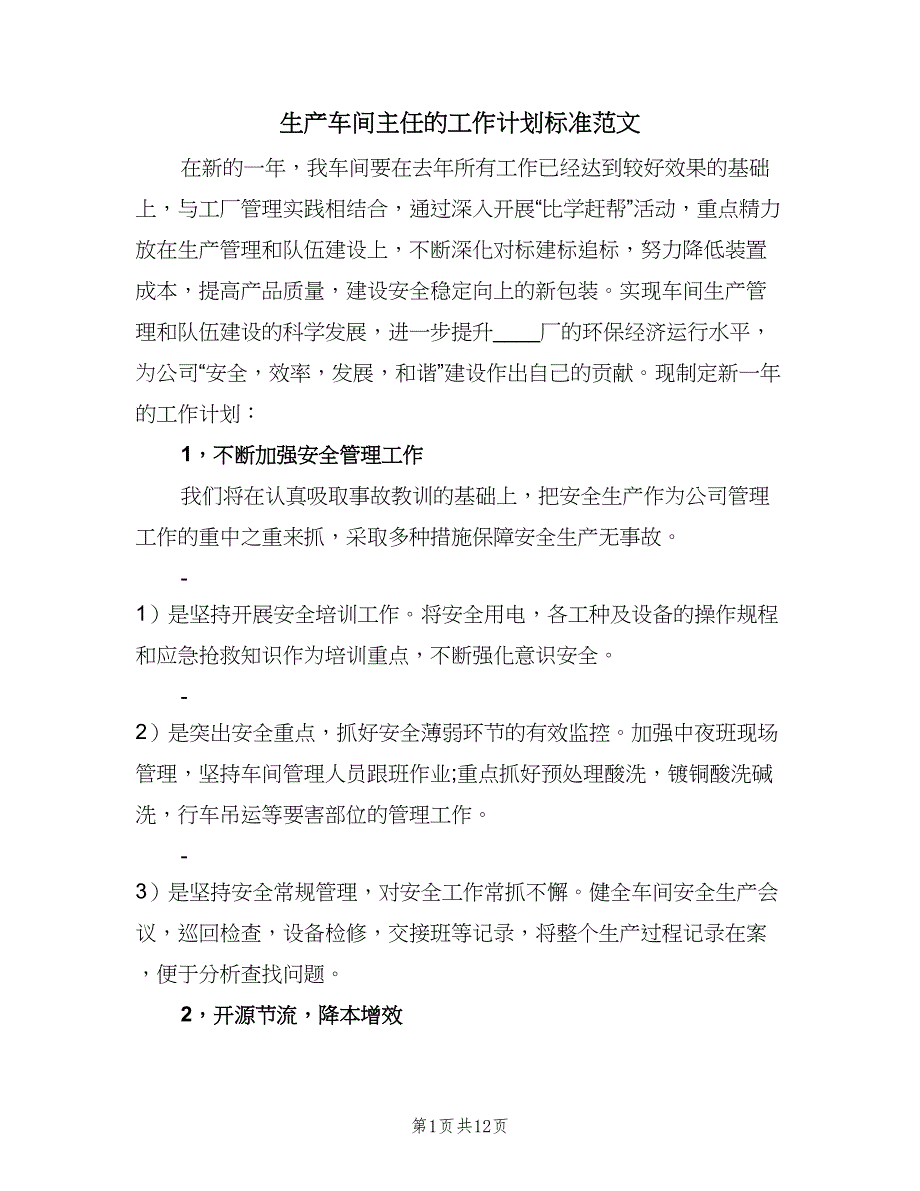 生产车间主任的工作计划标准范文

在新的一年，我车间要在去年所有工作已经达到较好效果的基础上，与工厂管理实践相结合，通过深入开展“比学赶帮”活动，重点精力放在生产管理和队伍建设上，不断深化对标建标追标，努力降低装置成本，提高产品质量，建设安全稳定向上的新包装。实现车间生产管理和队伍建设的科学发展，进一步提升____厂的环保经济运行水平，为公司“安全，效率，发展，和谐”建设作出自己的贡献。现制定新一年的工作计划：

1，不断加强安全管理工作

我们将在认真吸取事故教训的基础上，把安全生产作为公司管理工作的重中之重来抓，采取多种措施保障安全生产无事故。

-

1）是坚持开展安全培训工作。将安全用电，各工种及设备的操作规程和应急抢救知识作为培训重点，不断强化意识安全。

-

2）是突出安全重点，抓好安全薄弱环节的有效监控。加强中夜班现场管理，坚持车间管理人员跟班作业;重点抓好预处理酸洗，镀铜酸洗碱洗，行车吊运等要害部位的管理工作。

-

3）是坚持安全常规管理，对安全工作常抓不懈。健全车间安全生产会议，巡回检查，设备检修，交接班等记录，将整个生产过程记录在案，便于分析查找问题。

2，开源节流，降本增效

第1页 共12页